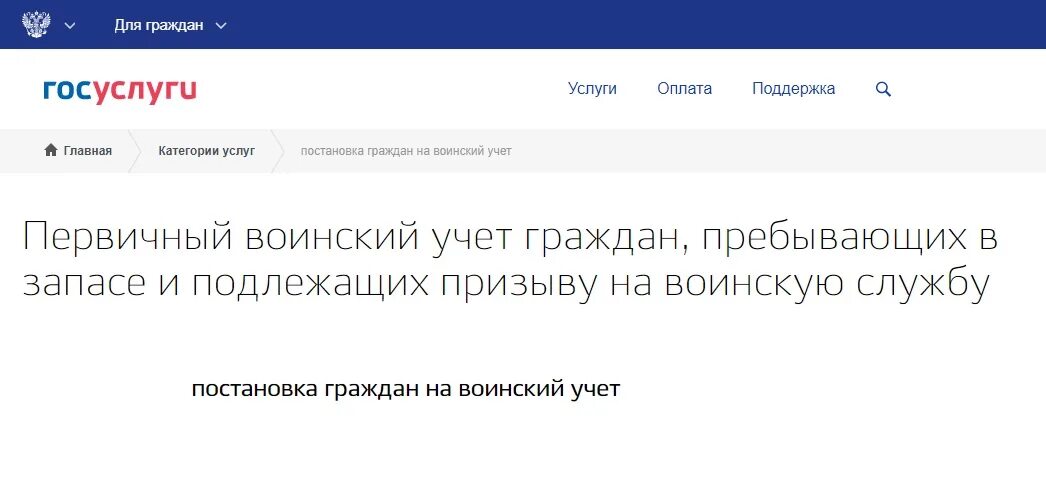 Для граждан

госуслуги

Услуги Оплата Поддержка

Главная Категории услуг постановка граждан на воинский учет

Первичный воинский учет граждан, пребывающих в запасе и подлежащих призыву на воинскую службу

постановка граждан на воинский учет